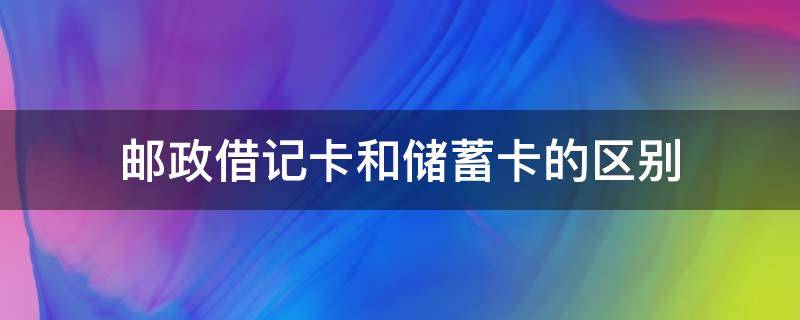 邮政借记卡和储蓄卡的区别